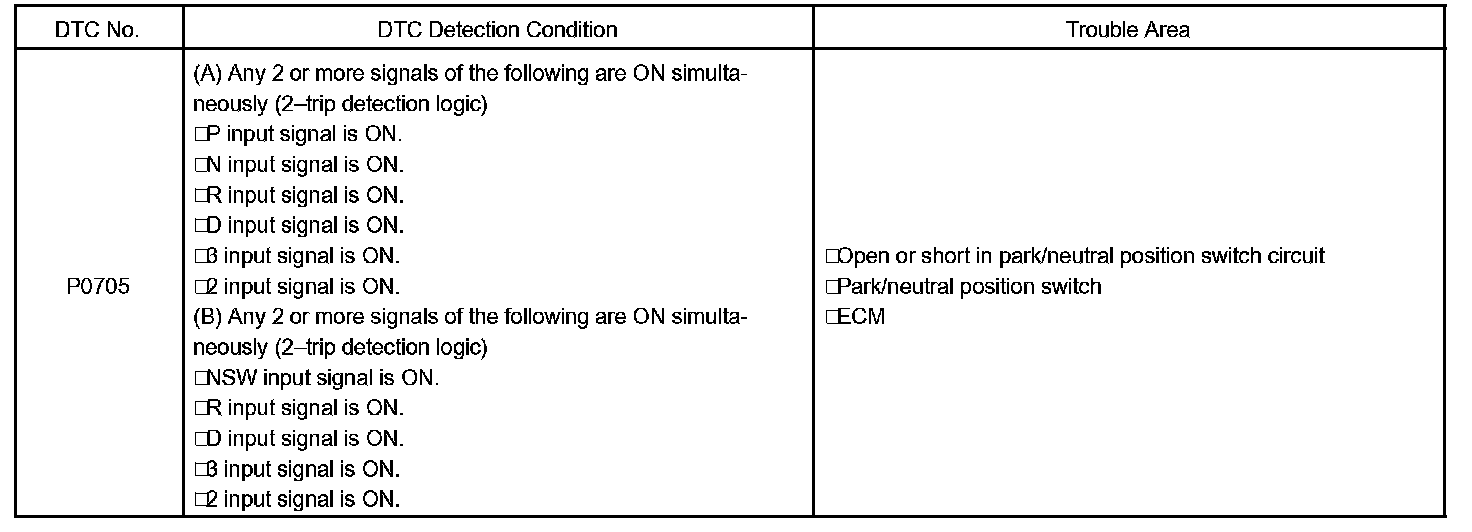 | DTC No. | DTC Detection Condition | Trouble Area |
|---|---|---|
| P0705 | (A) Any 2 or more signals of the following are ON simultaneously (2–trip detection logic)<br>□P input signal is ON.<br>□N input signal is ON.<br>□R input signal is ON.<br>□D input signal is ON.<br>□3 input signal is ON.<br>□2 input signal is ON.<br>(B) Any 2 or more signals of the following are ON simultaneously (2–trip detection logic)<br>□NSW input signal is ON.<br>□R input signal is ON.<br>□D input signal is ON.<br>□3 input signal is ON.<br>□2 input signal is ON. | □Open or short in park/neutral position switch circuit<br>□Park/neutral position switch<br>□ECM |